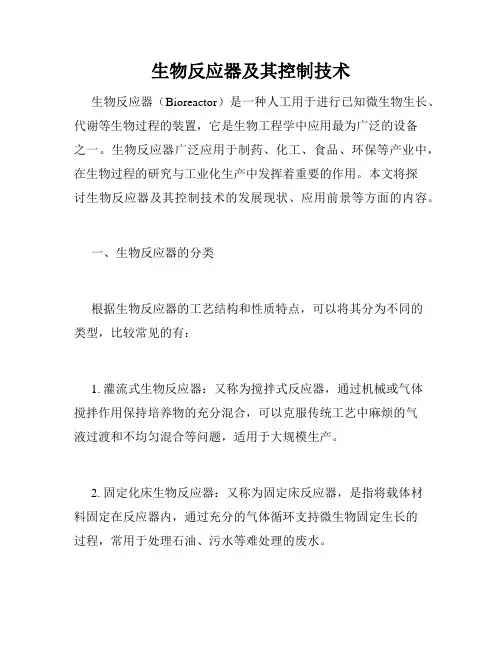 生物反应器及其控制技术

生物反应器（Bioreactor）是一种人工用于进行已知微生物生长、代谢等生物过程的装置，它是生物工程学中应用最为广泛的设备之一。生物反应器广泛应用于制药、化工、食品、环保等产业中，在生物过程的研究与工业化生产中发挥着重要的作用。本文将探讨生物反应器及其控制技术的发展现状、应用前景等方面的内容。

一、生物反应器的分类

根据生物反应器的工艺结构和性质特点，可以将其分为不同的类型，比较常见的有：

1. 灌流式生物反应器：又称为搅拌式反应器，通过机械或气体搅拌作用保持培养物的充分混合，可以克服传统工艺中麻烦的气液过渡和不均匀混合等问题，适用于大规模生产。

2. 固定化床生物反应器：又称为固定床反应器，是指将载体材料固定在反应器内，通过充分的气体循环支持微生物固定生长的过程，常用于处理石油、污水等难处理的废水。